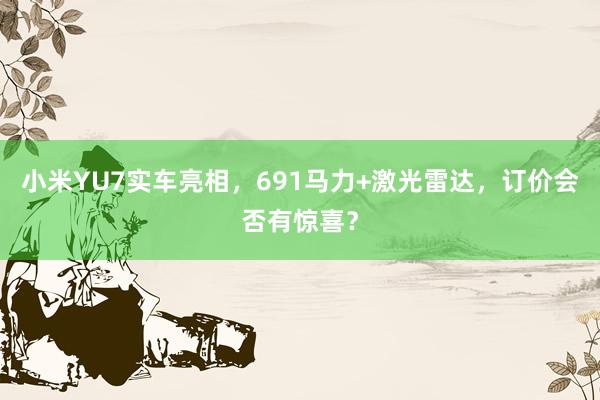 小米YU7实车亮相，691马力+激光雷达，订价会否有惊喜？